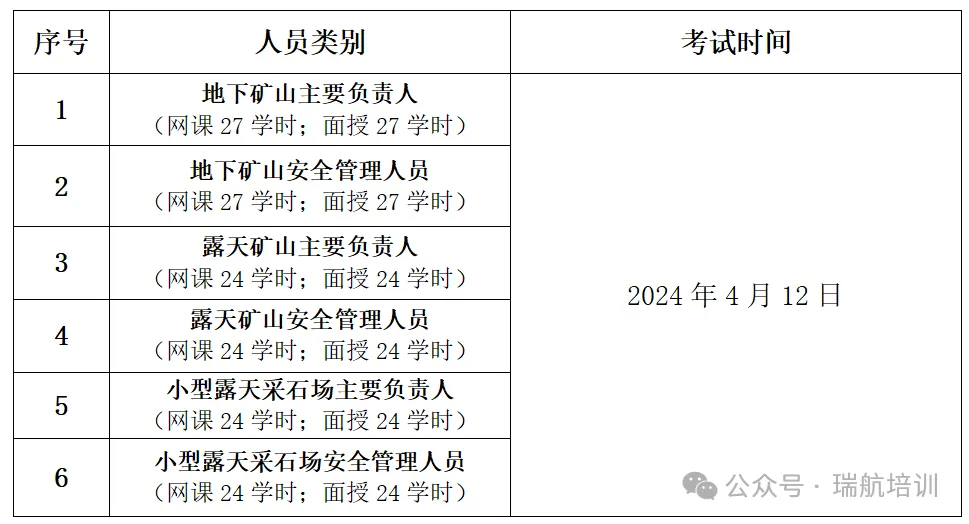 | 序号 | 人员类别 | 考试时间 |
|---|---|---|
| 1 | 地下矿山主要负责人（网课27学时；面授27学时） | 2024年4月12日 |
| 2 | 地下矿山安全管理人员（网课27学时；面授27学时） |  |
| 3 | 露天矿山主要负责人（网课24学时；面授24学时） |  |
| 4 | 露天矿山安全管理人员（网课24学时；面授24学时） |  |
| 5 | 小型露天采石场主要负责人（网课24学时；面授24学时） |  |
| 6 | 小型露天采石场安全管理人员（网课24学时；面授24学时） |  |

公众号 · 瑞航培训